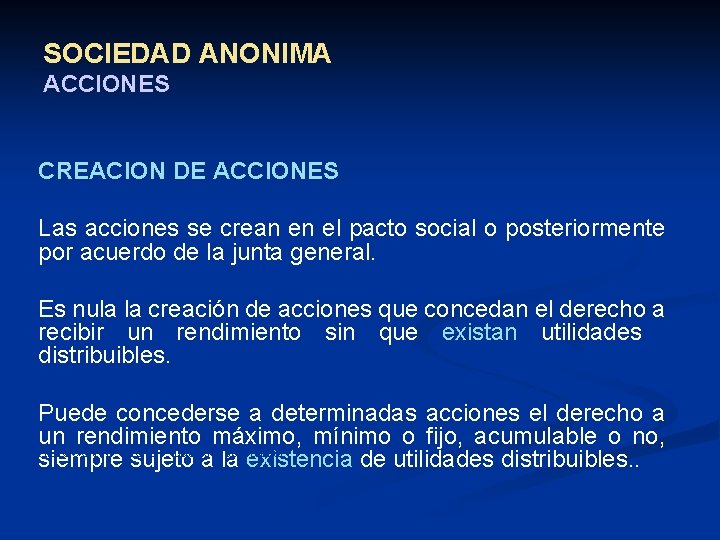 SOCIEDAD ANONIMA
ACCIONES

CREACION DE ACCIONES

Las acciones se crean en el pacto social o posteriormente por acuerdo de la junta general.

Es nula la creación de acciones que concedan el derecho a recibir un rendimiento sin que existan utilidades distribuibles.

Puede concederse a determinadas acciones el derecho a un rendimiento máximo, mínimo o fijo, acumulable o no, siempre sujeto a la existencia de utilidades distribuibles..